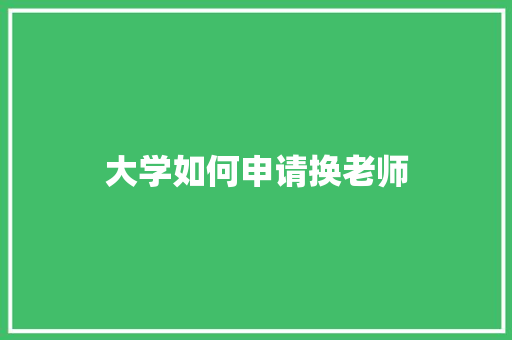 大学如何申请换老师